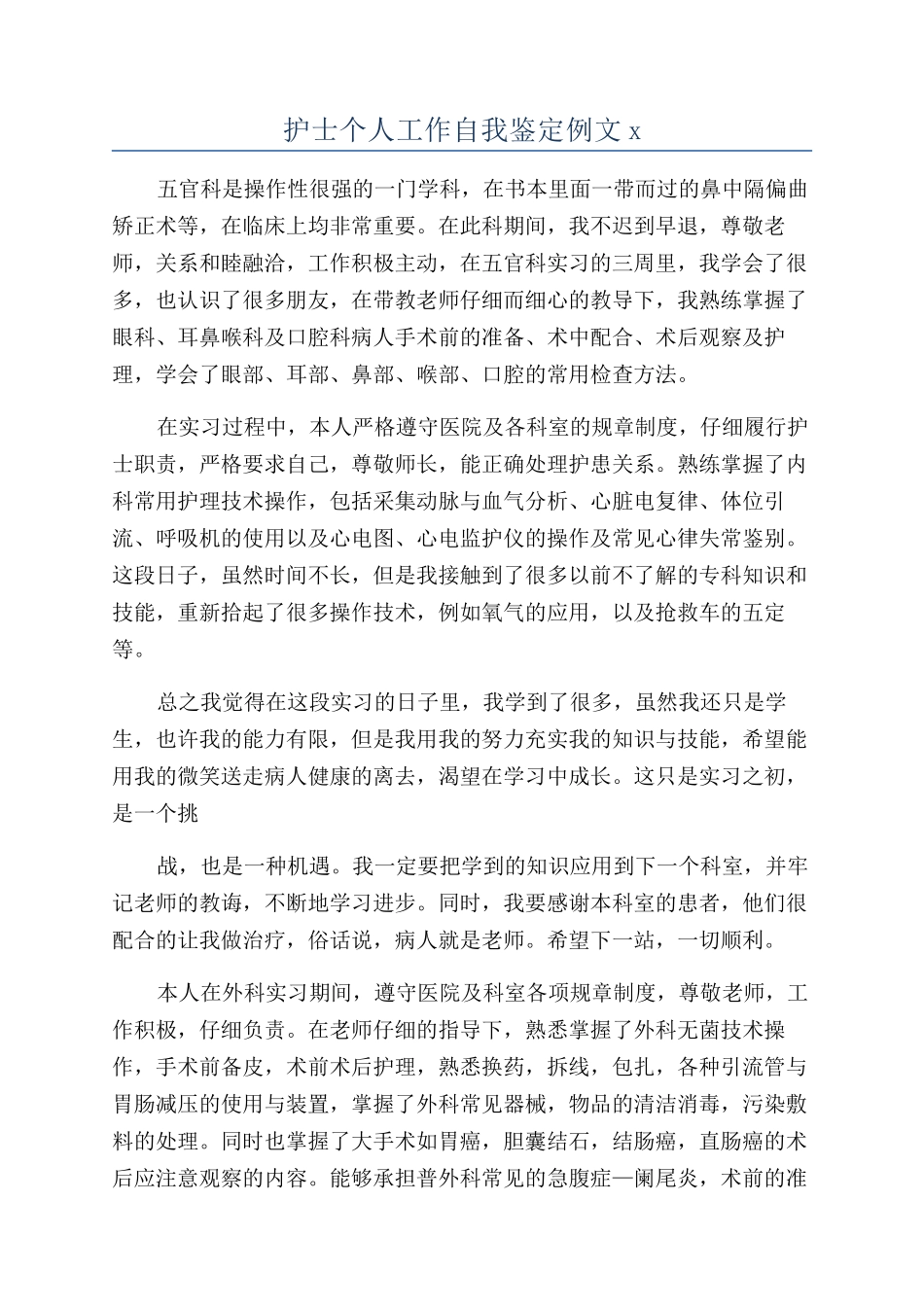 护士个人工作自我鉴定例文 x

五官科是操作性很强的一门学科，在书本里面一带而过的鼻中隔偏曲矫正术等，在临床上均非常重要。在此科期间，我不迟到早退，尊敬老师，关系和睦融洽，工作积极主动，在五官科实习的三周里，我学会了很多，也认识了很多朋友，在带教老师仔细而细心的教导下，我熟练掌握了眼科、耳鼻喉科及口腔科病人手术前的准备、术中配合、术后观察及护理，学会了眼部、耳部、鼻部、喉部、口腔的常用检查方法。

在实习过程中，本人严格遵守医院及各科室的规章制度，仔细履行护士职责，严格要求自己，尊敬师长，能正确处理护患关系。熟练掌握了内科常用护理技术操作，包括采集动脉与血气分析、心脏电复律、体位引流、呼吸机的使用以及心电图、心电监护仪的操作及常见心律失常鉴别。这段日子，虽然时间不长，但是我接触到了很多以前不了解的专科知识和技能，重新拾起了很多操作技术，例如氧气的应用，以及抢救车的五定等。

总之我觉得在这段实习的日子里，我学到了很多，虽然我还只是学生，也许我的能力有限，但是我用我的努力充实我的知识与技能，希望能用我的微笑送走病人健康的离去，渴望在学习中成长。这只是实习之初，是一个挑

战，也是一种机遇。我一定要把学到的知识应用到下一个科室，并牢记老师的教诲，不断地学习进步。同时，我要感谢本科室的患者，他们很配合的让我做治疗，俗话说，病人就是老师。希望下一站，一切顺利。

本人在外科实习期间，遵守医院及科室各项规章制度，尊敬老师，工作积极，仔细负责。在老师仔细的指导下，熟悉掌握了外科无菌技术操作，手术前备皮，术前术后护理，熟悉换药，拆线，包扎，各种引流管与胃肠减压的使用与装置，掌握了外科常见器械，物品的清洁消毒，污染敷料的处理。同时也掌握了大手术如胃癌，胆囊结石，结肠癌，直肠癌的术后应注意观察的内容。能够承担普外科常见的急腹症—阑尾炎，术前的准